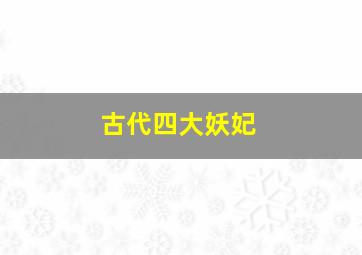 古代四大妖妃